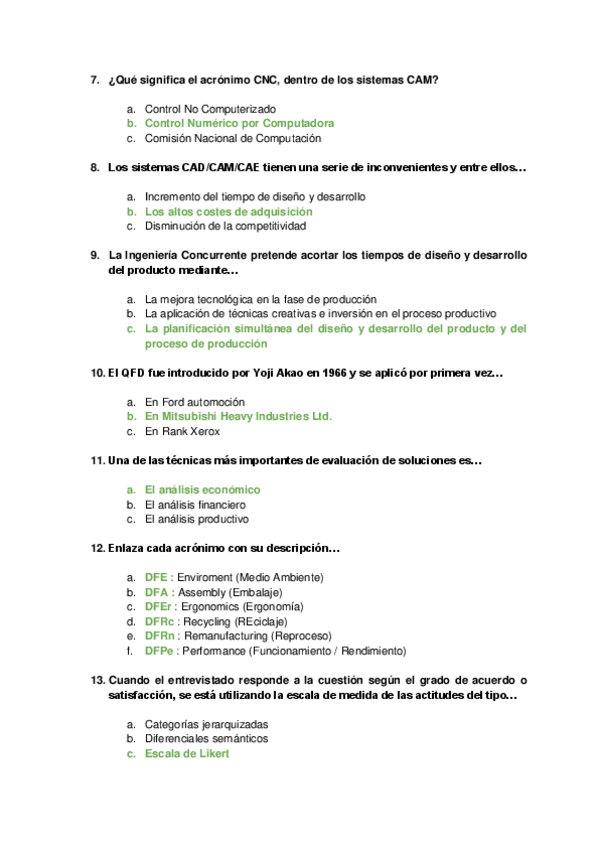 7. ¿Qué significa el acrónimo CNC, dentro de los sistemas CAM?

a. Control No Computerizado
b. Control Numérico por Computadora
c. Comisión Nacional de Computación

8. Los sistemas CAD/CAM/CAE tienen una serie de inconvenientes y entre ellos…

a. Incremento del tiempo de diseño y desarrollo
b. Los altos costes de adquisición
c. Disminución de la competitividad

9. La Ingeniería Concurrente pretende acortar los tiempos de diseño y desarrollo del producto mediante…

a. La mejora tecnológica en la fase de producción
b. La aplicación de técnicas creativas e inversión en el proceso productivo
c. La planificación simultánea del diseño y desarrollo del producto y del proceso de producción

10. El QFD fue introducido por Yoji Akao en 1966 y se aplicó por primera vez…

a. En Ford automoción
b. En Mitsubishi Heavy Industries Ltd.
c. En Rank Xerox

11. Una de las técnicas más importantes de evaluación de soluciones es…

a. El análisis económico
b. El análisis financiero
c. El análisis productivo

12. Enlaza cada acrónimo con su descripción…

a. DFE : Enviroment (Medio Ambiente)
b. DFA : Assembly (Embalaje)
c. DFEr : Ergonomics (Ergonomía)
d. DFRc : Recycling (REciclaje)
e. DFRn : Remanufacturing (Reproceso)
f. DFPe : Performance (Funcionamiento / Rendimiento)

13. Cuando el entrevistado responde a la cuestión según el grado de acuerdo o satisfacción, se está utilizando la escala de medida de las actitudes del tipo…

a. Categorías jerarquizadas
b. Diferenciales semánticos
c. Escala de Likert